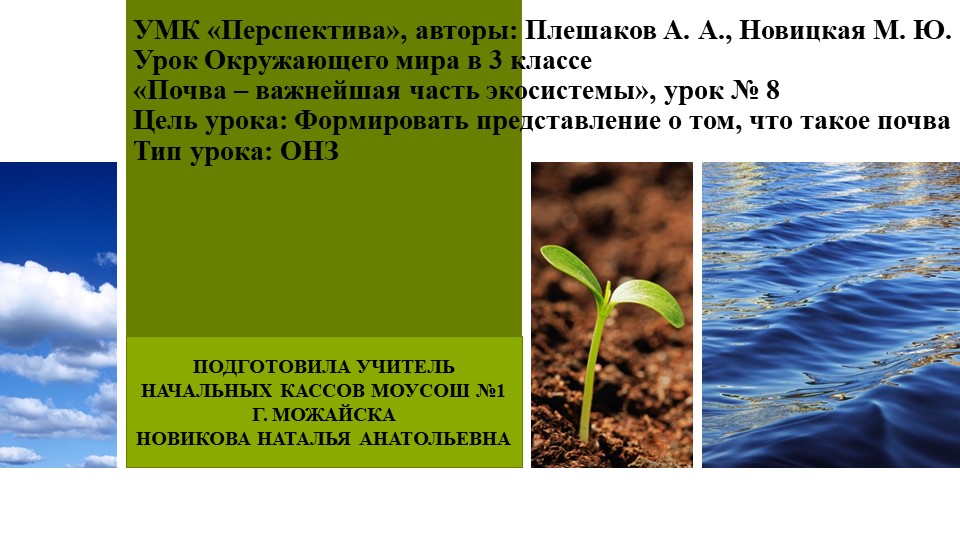 УМК «Перспектива», авторы: Плешаков А. А., Новицкая М. Ю.
Урок Окружающего мира в 3 классе
«Почва – важнейшая часть экосистемы», урок № 8
Цель урока: Формировать представление о том, что такое почва
Тип урока: ОНЗ

ПОДГОТОВИЛА УЧИТЕЛЬ
НАЧАЛЬНЫХ КАССОВ МОУСОШ №1
Г. МОЖАЙСКА
НОВИКОВА НАТАЛЬЯ АНАТОЛЬЕВНА